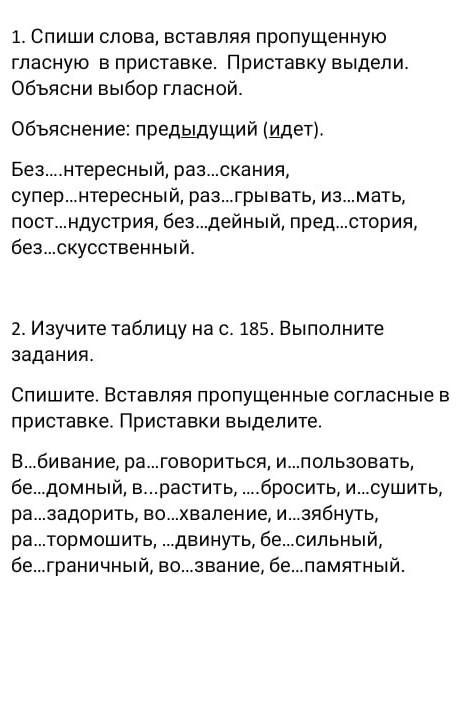 1. Спиши слова, вставляя пропущенную гласную в приставке. Приставку выдели. Объясни выбор гласной.

Объяснение: предыдущий (идет).

Без....нтересный, раз...скания, супер...нтересный, раз...грывать, из...мать, пост...ндустрия, без...дейный, пред...стория, без...скусственный.

2. Изучите таблицу на с. 185. Выполните задания.

Спишите. Вставляя пропущенные согласные в приставке. Приставки выделите.

В...бивание, ра...говориться, и...пользовать, бе...домный, в...растить, ....бросить, и...сушить, ра...задорить, во...хваление, и...зябнуть, ра...тормошить, ...двинуть, бе...сильный, бе...граничный, во...звание, бе...памятный.